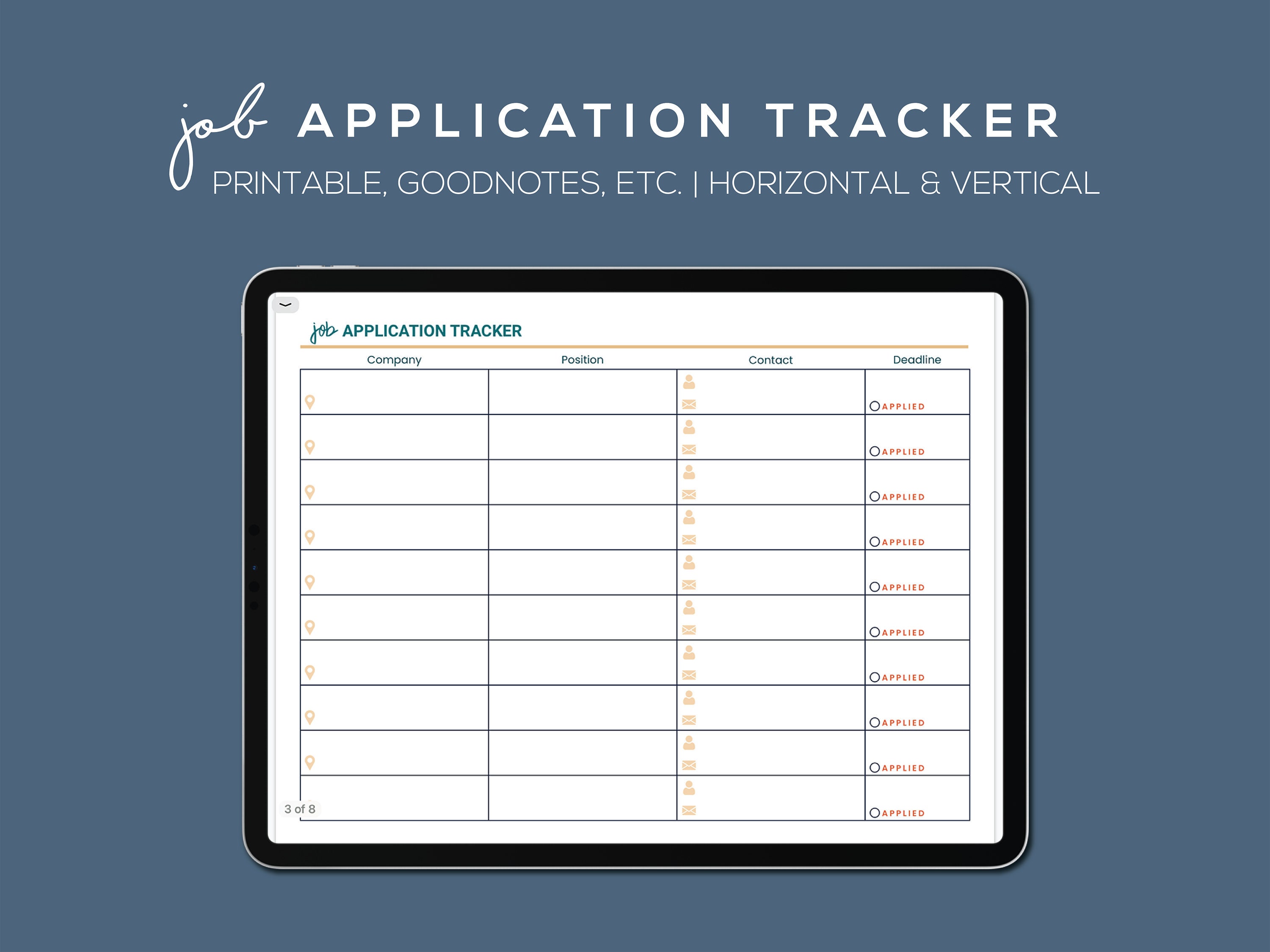 job APPLICATION TRACKER
PRINTABLE, GOODNOTES, ETC. | HORIZONTAL & VERTICAL

job APPLICATION TRACKER

| Company | Position | Contact | Deadline |
|---|---|---|---|
| | | | APPLIED |
| | | | APPLIED |
| | | | APPLIED |
| | | | APPLIED |
| | | | APPLIED |
| | | | APPLIED |
| | | | APPLIED |
| | | | APPLIED |
| | | | APPLIED |
| | | | APPLIED |

3 of 8